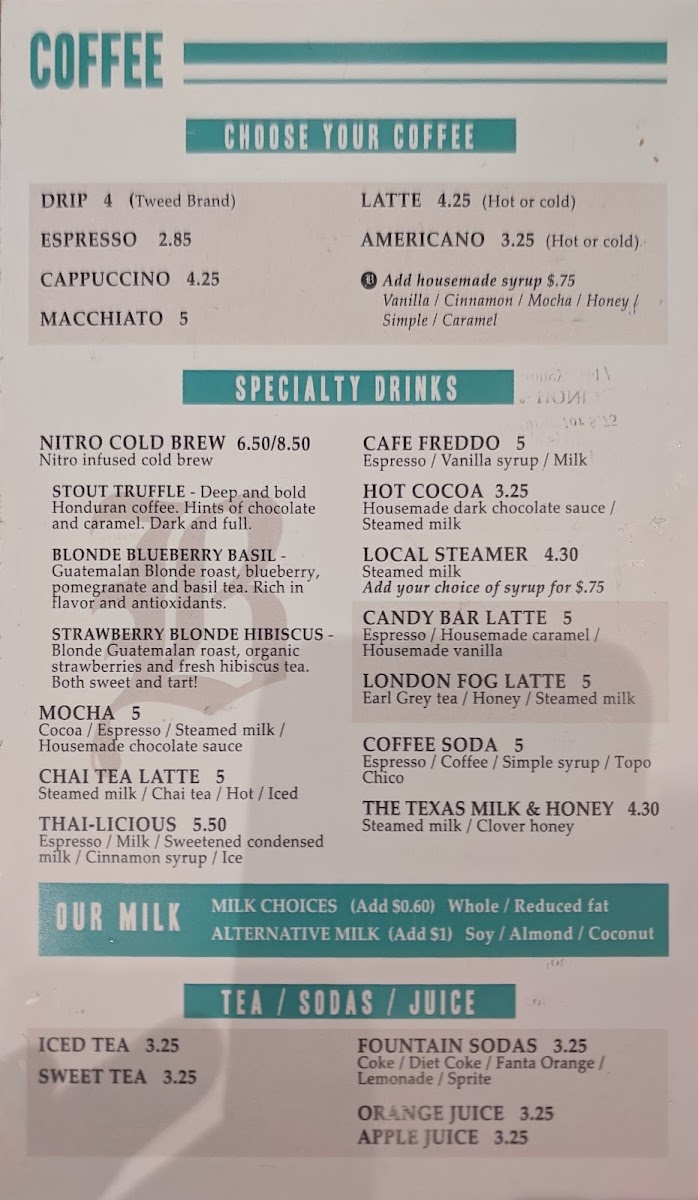 COFFEE

CHOOSE YOUR COFFEE

DRIP 4 (Tweed Brand)

ESPRESSO 2.85

CAPPUCCINO 4.25

MACCHIATO 5

LATTE 4.25 (Hot or cold)

AMERICANO 3.25 (Hot or cold)

Add housemade syrup $.75
Vanilla / Cinnamon / Mocha / Honey / Simple / Caramel

SPECIALTY DRINKS

NITRO COLD BREW 6.50/8.50
Nitro infused cold brew

STOUT TRUFFLE - Deep and bold Honduran coffee. Hints of chocolate and caramel. Dark and full.

BLONDE BLUEBERRY BASIL - Guatemalan Blonde roast, blueberry, pomegranate and basil tea. Rich in flavor and antioxidants.

STRAWBERRY BLONDE HIBISCUS - Blonde Guatemalan roast, organic strawberries and fresh hibiscus tea. Both sweet and tart!

MOCHA 5
Cocoa / Espresso / Steamed milk / Housemade chocolate sauce

CHAI TEA LATTE 5
Steamed milk / Chai tea / Hot / Iced

THAI-LICIOUS 5.50
Espresso / Milk / Sweetened condensed milk / Cinnamon syrup / Ice

CAFE FREDDO 5
Espresso / Vanilla syrup / Milk

HOT COCOA 3.25
Housemade dark chocolate sauce / Steamed milk

LOCAL STEAMER 4.30
Steamed milk
Add your choice of syrup for $.75

CANDY BAR LATTE 5
Espresso / Housemade caramel / Housemade vanilla

LONDON FOG LATTE 5
Earl Grey tea / Honey / Steamed milk

COFFEE SODA 5
Espresso / Coffee / Simple syrup / Topo Chico

THE TEXAS MILK & HONEY 4.30
Steamed milk / Clover honey

OUR MILK
MILK CHOICES (Add $0.60) Whole / Reduced fat
ALTERNATIVE MILK (Add $1) Soy / Almond / Coconut

TEA / SODAS / JUICE

ICED TEA 3.25
SWEET TEA 3.25

FOUNTAIN SODAS 3.25
Coke / Diet Coke / Fanta Orange / Lemonade / Sprite

ORANGE JUICE 3.25
APPLE JUICE 3.25